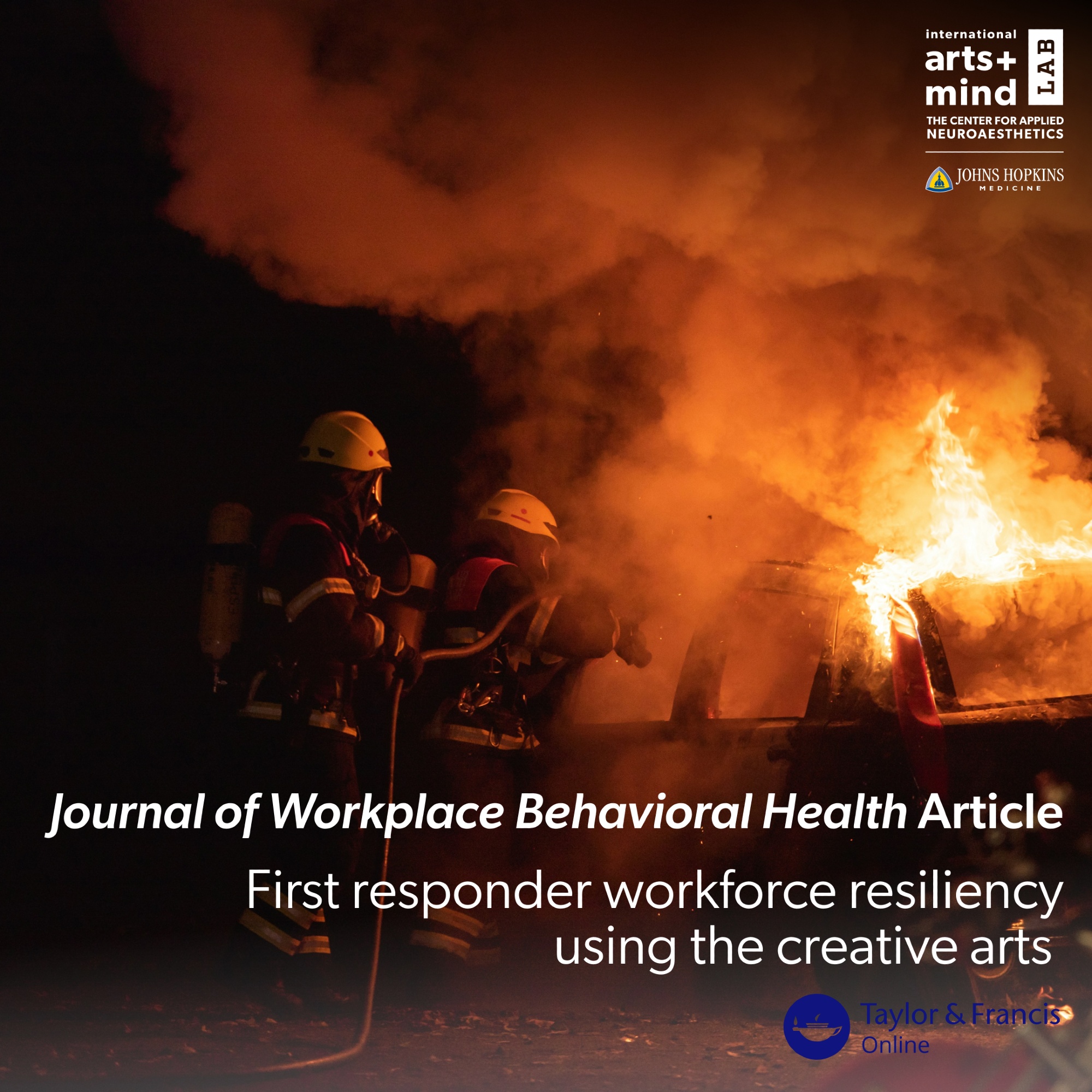 international
arts+
mind
LAB
THE CENTER FOR APPLIED
NEUROAESTHETICS

JOHNS HOPKINS
MEDICINE

Journal of Workplace Behavioral Health Article

First responder workforce resiliency using the creative arts

Taylor & Francis
Online